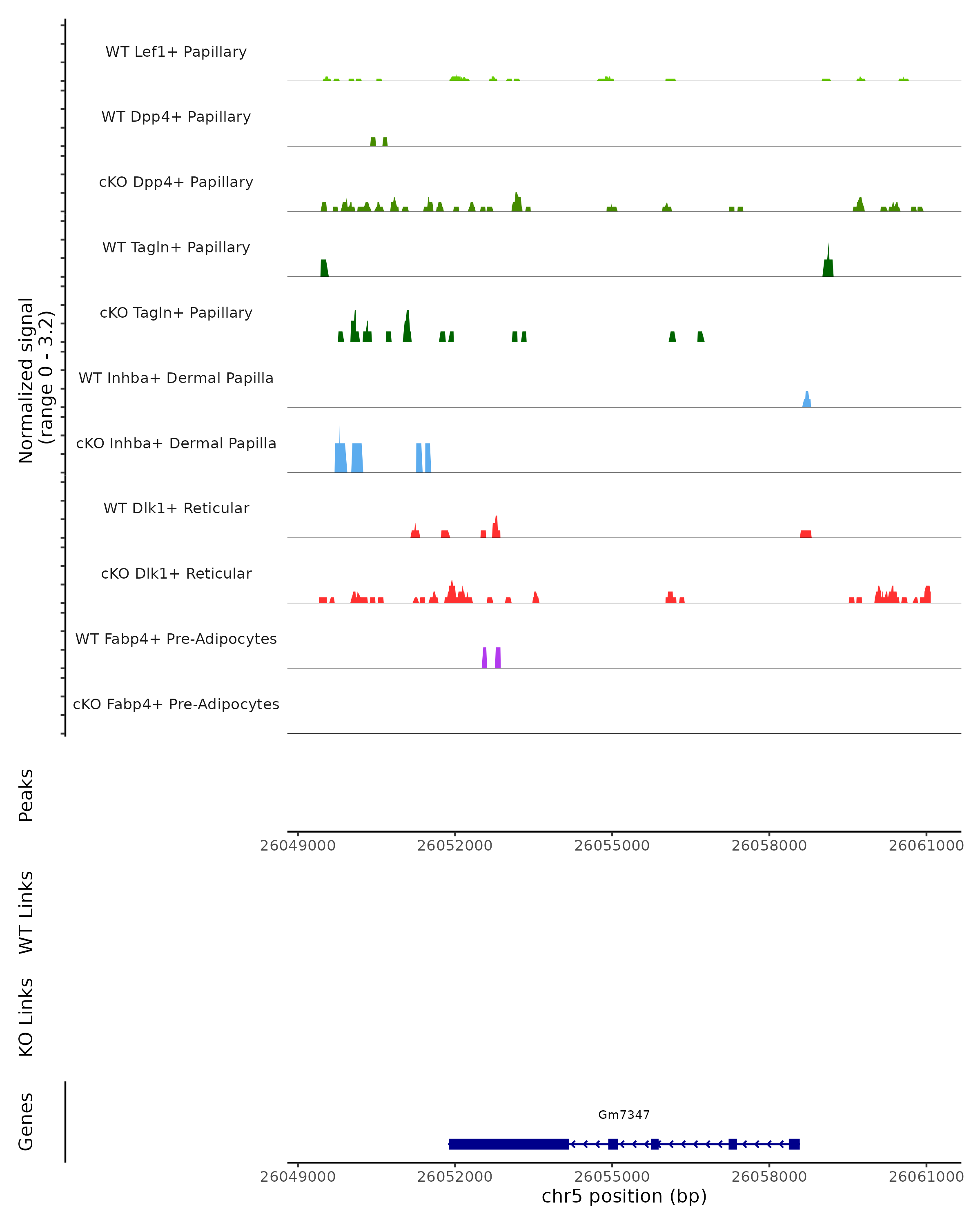 Normalized signal
(range 0 - 3.2)

WT Lef1+ Papillary
WT Dpp4+ Papillary
cKO Dpp4+ Papillary
WT Tagln+ Papillary
cKO Tagln+ Papillary
WT Inhba+ Dermal Papilla
cKO Inhba+ Dermal Papilla
WT Dlk1+ Reticular
cKO Dlk1+ Reticular
WT Fabp4+ Pre-Adipocytes
cKO Fabp4+ Pre-Adipocytes

Peaks

26049000 26052000 26055000 26058000 26061000

WT Links

KO Links

Genes

Gm7347

26049000 26052000 26055000 26058000 26061000
chr5 position (bp)